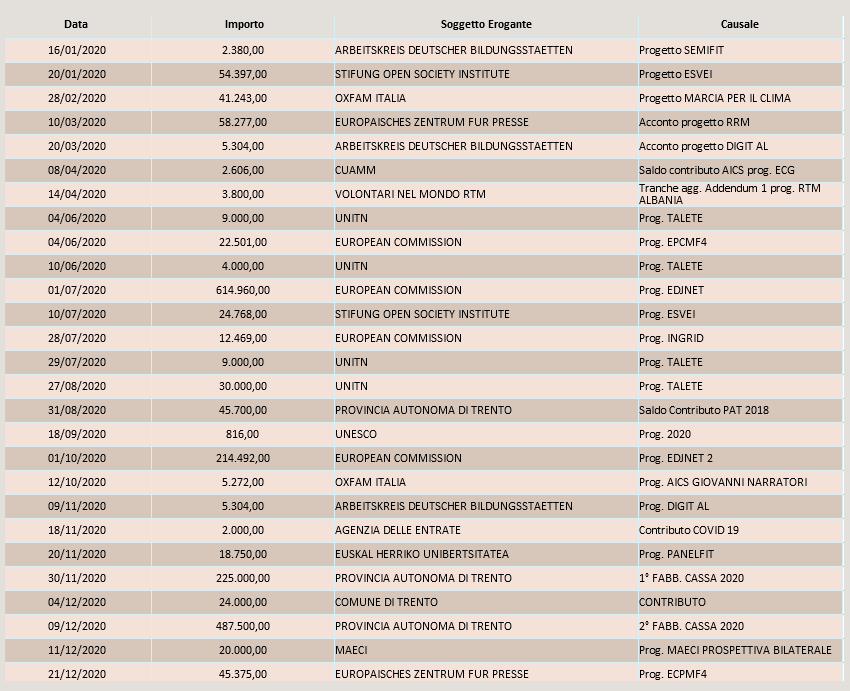 | Data | Importo | Soggetto Erogante | Causale |
|---|---|---|---|
| 16/01/2020 | 2.380,00 | ARBEITSKREIS DEUTSCHER BILDUNGSSTAETTEN | Progetto SEMIFIT |
| 20/01/2020 | 54.397,00 | STIFUNG OPEN SOCIETY INSTITUTE | Progetto ESVEI |
| 28/02/2020 | 41.243,00 | OXFAM ITALIA | Progetto MARCIA PER IL CLIMA |
| 10/03/2020 | 58.277,00 | EUROPAISCHES ZENTRUM FUR PRESSE | Acconto progetto RRM |
| 20/03/2020 | 5.304,00 | ARBEITSKREIS DEUTSCHER BILDUNGSSTAETTEN | Acconto progetto DIGIT AL |
| 08/04/2020 | 2.606,00 | CUAMM | Saldo contributo AICS prog. ECG |
| 14/04/2020 | 3.800,00 | VOLONTARI NEL MONDO RTM | Tranche agg. Addendum 1 prog. RTM ALBANIA |
| 04/06/2020 | 9.000,00 | UNITN | Prog. TALETE |
| 04/06/2020 | 22.501,00 | EUROPEAN COMMISSION | Prog. EPCMF4 |
| 10/06/2020 | 4.000,00 | UNITN | Prog. TALETE |
| 01/07/2020 | 614.960,00 | EUROPEAN COMMISSION | Prog. EDJNET |
| 10/07/2020 | 24.768,00 | STIFUNG OPEN SOCIETY INSTITUTE | Prog. ESVEI |
| 28/07/2020 | 12.469,00 | EUROPEAN COMMISSION | Prog. INGRID |
| 29/07/2020 | 9.000,00 | UNITN | Prog. TALETE |
| 27/08/2020 | 30.000,00 | UNITN | Prog. TALETE |
| 31/08/2020 | 45.700,00 | PROVINCIA AUTONOMA DI TRENTO | Saldo Contributo PAT 2018 |
| 18/09/2020 | 816,00 | UNESCO | Prog. 2020 |
| 01/10/2020 | 214.492,00 | EUROPEAN COMMISSION | Prog. EDJNET 2 |
| 12/10/2020 | 5.272,00 | OXFAM ITALIA | Prog. AICS GIOVANNI NARRATORI |
| 09/11/2020 | 5.304,00 | ARBEITSKREIS DEUTSCHER BILDUNGSSTAETTEN | Prog. DIGIT AL |
| 18/11/2020 | 2.000,00 | AGENZIA DELLE ENTRATE | Contributo COVID 19 |
| 20/11/2020 | 18.750,00 | EUSKAL HERRIKO UNIBERTSITATEA | Prog. PANELFIT |
| 30/11/2020 | 225.000,00 | PROVINCIA AUTONOMA DI TRENTO | 1° FABB. CASSA 2020 |
| 04/12/2020 | 24.000,00 | COMUNE DI TRENTO | CONTRIBUTO |
| 09/12/2020 | 487.500,00 | PROVINCIA AUTONOMA DI TRENTO | 2° FABB. CASSA 2020 |
| 11/12/2020 | 20.000,00 | MAECI | Prog. MAECI PROSPETTIVA BILATERALE |
| 21/12/2020 | 45.375,00 | EUROPAISCHES ZENTRUM FUR PRESSE | Prog. ECPMF4 |